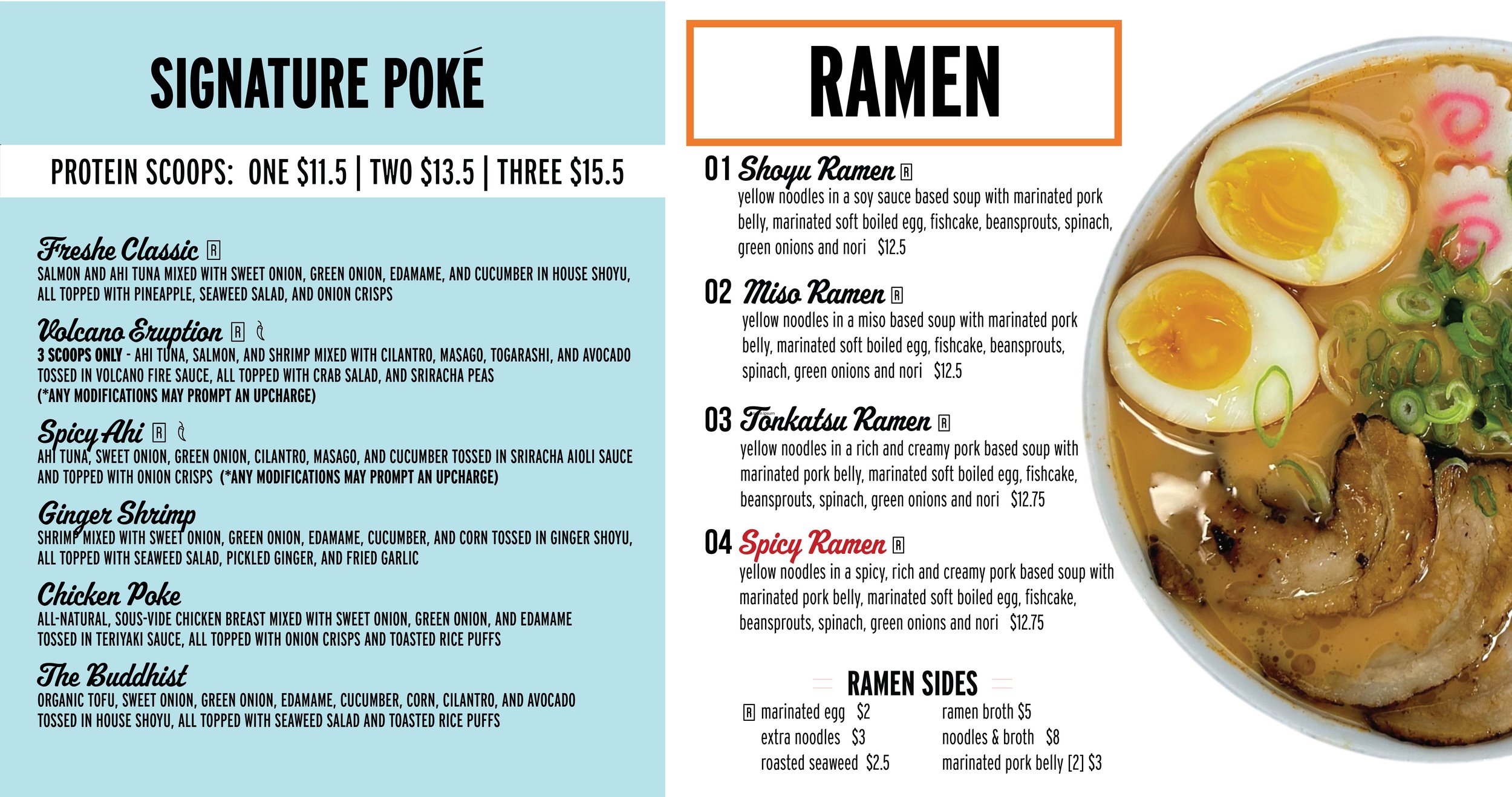 SIGNATURE POKÉ

PROTEIN SCOOPS: ONE $11.5 | TWO $13.5 | THREE $15.5

Freshe Classic R
SALMON AND AHI TUNA MIXED WITH SWEET ONION, GREEN ONION, EDAMAME, AND CUCUMBER IN HOUSE SHOYU, ALL TOPPED WITH PINEAPPLE, SEAWEED SALAD, AND ONION CRISPS

Volcano Eruption R
3 SCOOPS ONLY - AHI TUNA, SALMON, AND SHRIMP MIXED WITH CILANTRO, MASAGO, TOGARASHI, AND AVOCADO TOSSED IN VOLCANO FIRE SAUCE, ALL TOPPED WITH CRAB SALAD, AND SRIRACHA PEAS
(*ANY MODIFICATIONS MAY PROMPT AN UPCHARGE)

Spicy Ahi R
AHI TUNA, SWEET ONION, GREEN ONION, CILANTRO, MASAGO, AND CUCUMBER TOSSED IN SRIRACHA AIOLI SAUCE AND TOPPED WITH ONION CRISPS (*ANY MODIFICATIONS MAY PROMPT AN UPCHARGE)

Ginger Shrimp
SHRIMP MIXED WITH SWEET ONION, GREEN ONION, EDAMAME, CUCUMBER, AND CORN TOSSED IN GINGER SHOYU, ALL TOPPED WITH SEAWEED SALAD, PICKLED GINGER, AND FRIED GARLIC

Chicken Poke
ALL-NATURAL, SOUS-VIDE CHICKEN BREAST MIXED WITH SWEET ONION, GREEN ONION, AND EDAMAME TOSSED IN TERIYAKI SAUCE, ALL TOPPED WITH ONION CRISPS AND TOASTED RICE PUFFS

The Buddhist
ORGANIC TOFU, SWEET ONION, GREEN ONION, EDAMAME, CUCUMBER, CORN, CILANTRO, AND AVOCADO TOSSED IN HOUSE SHOYU, ALL TOPPED WITH SEAWEED SALAD AND TOASTED RICE PUFFS

RAMEN

01 Shoyu Ramen R
yellow noodles in a soy sauce based soup with marinated pork belly, marinated soft boiled egg, fishcake, beansprouts, spinach, green onions and nori $12.5

02 Miso Ramen R
yellow noodles in a miso based soup with marinated pork belly, marinated soft boiled egg, fishcake, beansprouts, spinach, green onions and nori $12.5

03 Tonkatsu Ramen R
yellow noodles in a rich and creamy pork based soup with marinated pork belly, marinated soft boiled egg, fishcake, beansprouts, spinach, green onions and nori $12.75

04 Spicy Ramen R
yellow noodles in a spicy, rich and creamy pork based soup with marinated pork belly, marinated soft boiled egg, fishcake, beansprouts, spinach, green onions and nori $12.75

RAMEN SIDES
R marinated egg $2
extra noodles $3
roasted seaweed $2.5
ramen broth $5
noodles & broth $8
marinated pork belly [2] $3